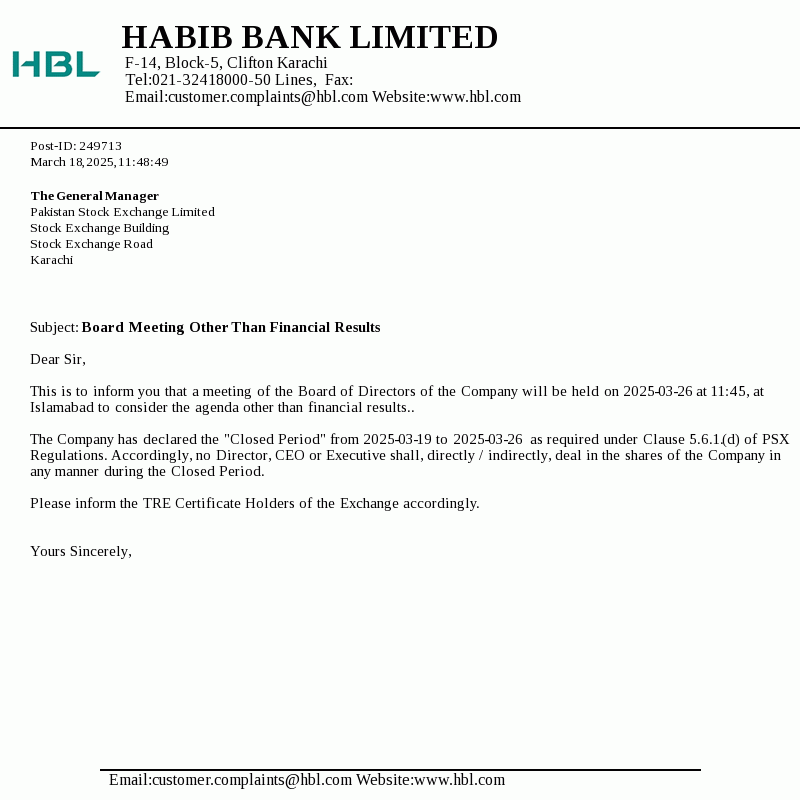 HBL

HABIB BANK LIMITED
F-14, Block-5, Clifton Karachi
Tel:021-32418000-50 Lines, Fax:
Email:customer.complaints@hbl.com Website:www.hbl.com

Post-ID: 249713
March 18,2025,11:48:49

The General Manager
Pakistan Stock Exchange Limited
Stock Exchange Building
Stock Exchange Road
Karachi

Subject: Board Meeting Other Than Financial Results

Dear Sir,

This is to inform you that a meeting of the Board of Directors of the Company will be held on 2025-03-26 at 11:45, at Islamabad to consider the agenda other than financial results..

The Company has declared the "Closed Period" from 2025-03-19 to 2025-03-26 as required under Clause 5.6.1.(d) of PSX Regulations. Accordingly, no Director, CEO or Executive shall, directly / indirectly, deal in the shares of the Company in any manner during the Closed Period.

Please inform the TRE Certificate Holders of the Exchange accordingly.

Yours Sincerely,

Email:customer.complaints@hbl.com Website:www.hbl.com